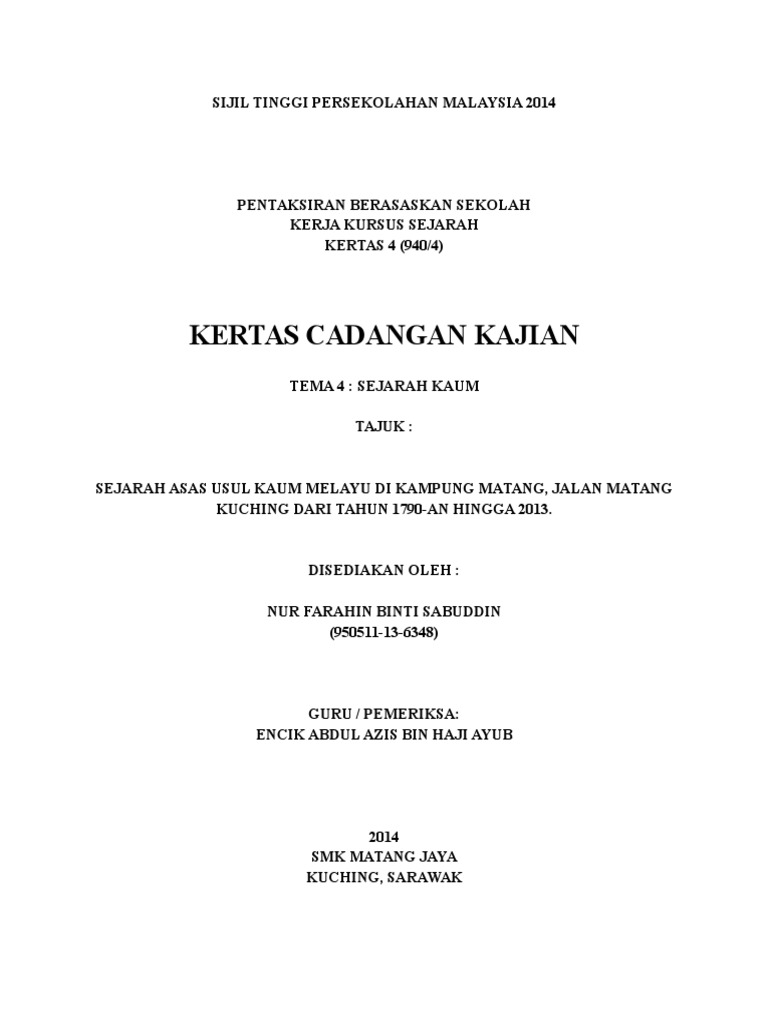 SIJIL TINGGI PERSEKOLAHAN MALAYSIA 2014

PENTAKSIRAN BERASASKAN SEKOLAH
KERJA KURSUS SEJARAH
KERTAS 4 (940/4)

KERTAS CADANGAN KAJIAN

TEMA 4 : SEJARAH KAUM

TAJUK :

SEJARAH ASAS USUL KAUM MELAYU DI KAMPUNG MATANG, JALAN MATANG KUCHING DARI TAHUN 1790-AN HINGGA 2013.

DISEDIAKAN OLEH :

NUR FARAHIN BINTI SABUDDIN
(950511-13-6348)

GURU / PEMERIKSA:
ENCIK ABDUL AZIS BIN HAJI AYUB

2014
SMK MATANG JAYA
KUCHING, SARAWAK